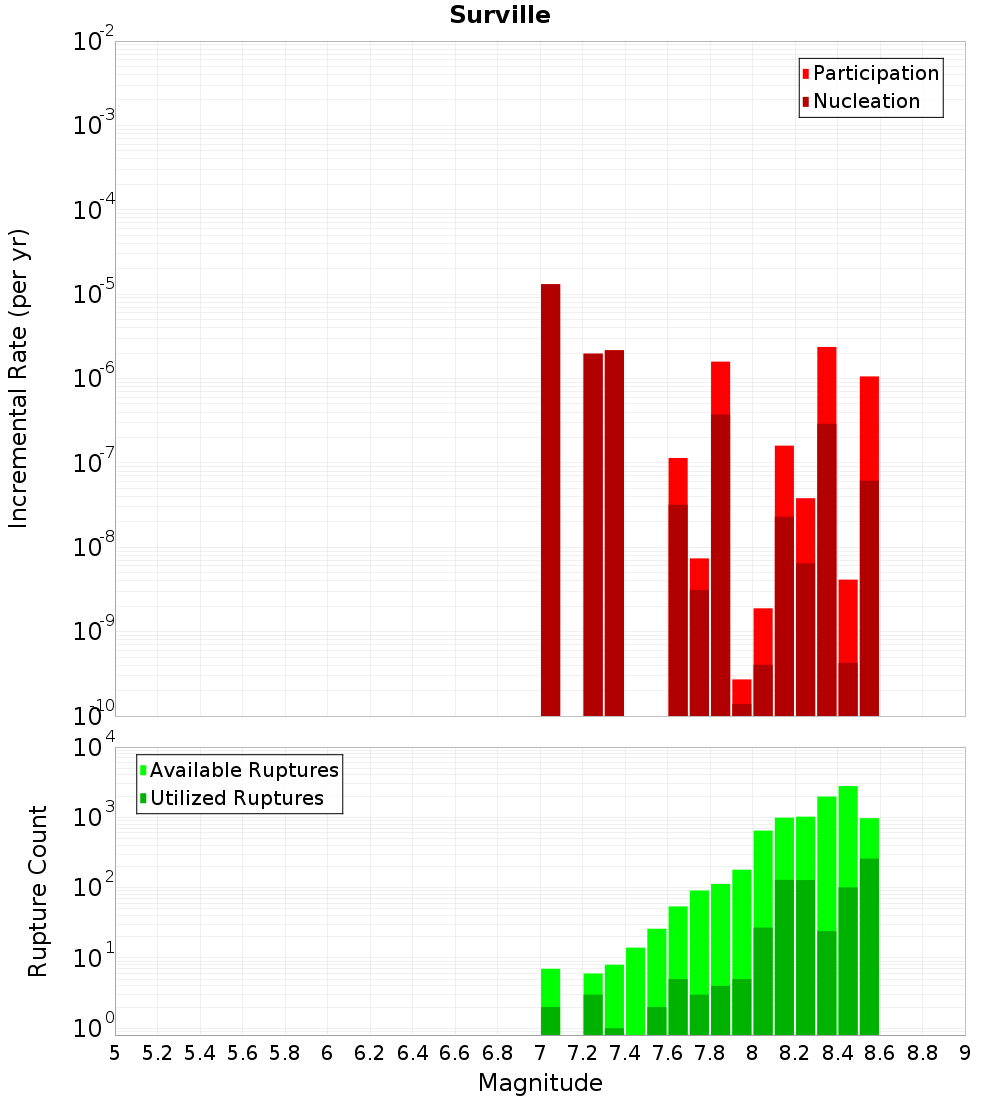 Surville

Participation
Nucleation

Incremental Rate (per yr)

$10^{-2}$
$10^{-3}$
$10^{-4}$
$10^{-5}$
$10^{-6}$
$10^{-7}$
$10^{-8}$
$10^{-9}$
$10^{-10}$

Available Ruptures
Utilized Ruptures

Rupture Count

$10^{4}$
$10^{3}$
$10^{2}$
$10^{1}$
$10^{0}$

5 5.2 5.4 5.6 5.8 6 6.2 6.4 6.6 6.8 7 7.2 7.4 7.6 7.8 8 8.2 8.4 8.6 8.8 9

Magnitude